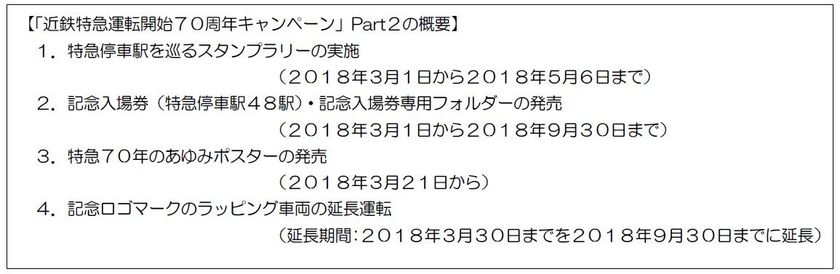 【「近鉄特急運転開始７０周年キャンペーン」Part２の概要】

１．特急停車駅を巡るスタンプラリーの実施

（２０１８年３月１日から２０１８年５月６日まで）

２．記念入場券（特急停車駅４８駅）・記念入場券専用フォルダーの発売

（２０１８年３月１日から２０１８年９月３０日まで）

３．特急７０年のあゆみポスターの発売

（２０１８年３月２１日から）

４．記念ロゴマークのラッピング車両の延長運転

（延長期間：２０１８年３月３０日までを２０１８年９月３０日までに延長）